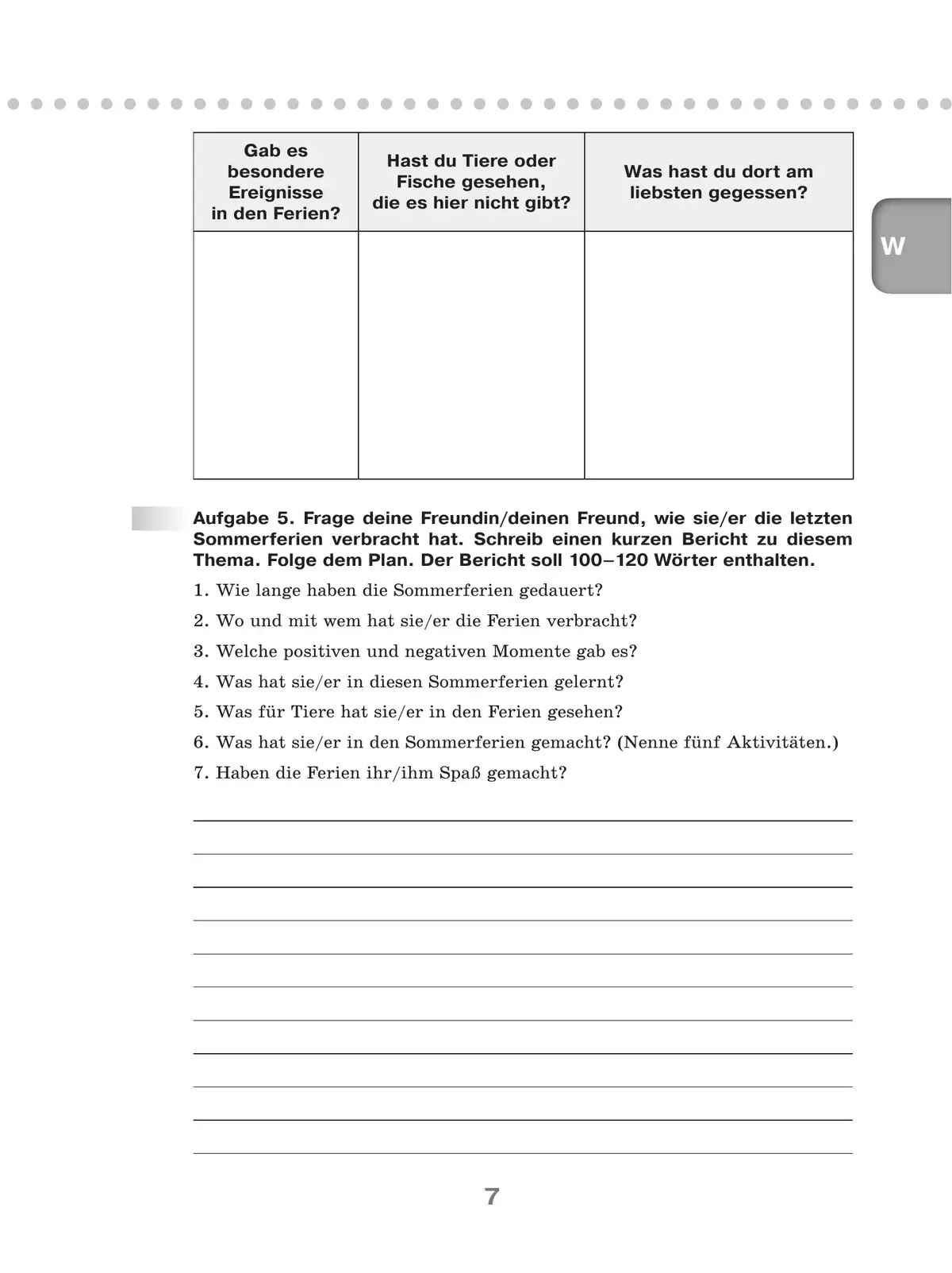 | Gab es besondere Ereignisse in den Ferien? | Hast du Tiere oder Fische gesehen, die es hier nicht gibt? | Was hast du dort am liebsten gegessen? |
|---|---|---|
| | | |

W

Aufgabe 5. Frage deine Freundin/deinen Freund, wie sie/er die letzten Sommerferien verbracht hat. Schreib einen kurzen Bericht zu diesem Thema. Folge dem Plan. Der Bericht soll 100–120 Wörter enthalten.

1. Wie lange haben die Sommerferien gedauert?
2. Wo und mit wem hat sie/er die Ferien verbracht?
3. Welche positiven und negativen Momente gab es?
4. Was hat sie/er in diesen Sommerferien gelernt?
5. Was für Tiere hat sie/er in den Ferien gesehen?
6. Was hat sie/er in den Sommerferien gemacht? (Nenne fünf Aktivitäten.)
7. Haben die Ferien ihr/ihm Spaß gemacht?

7